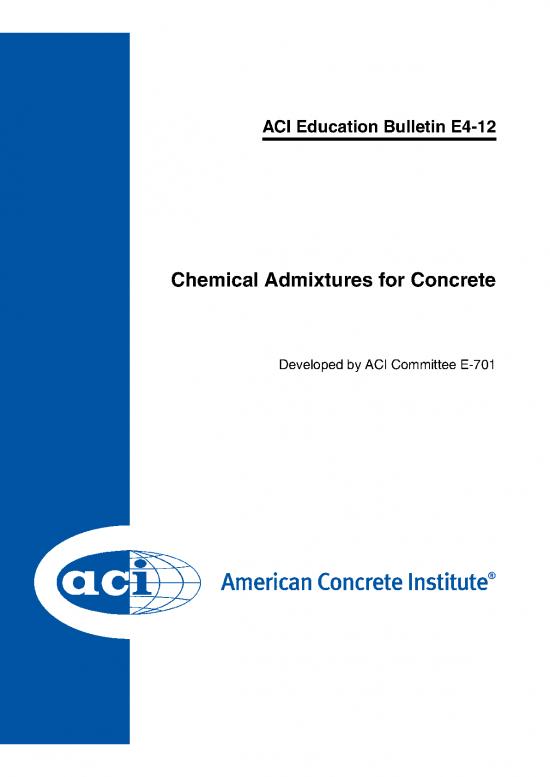 ACI Education Bulletin E4-12

Chemical Admixtures for Concrete

Developed by ACI Committee E-701

aci

American Concrete Institute®